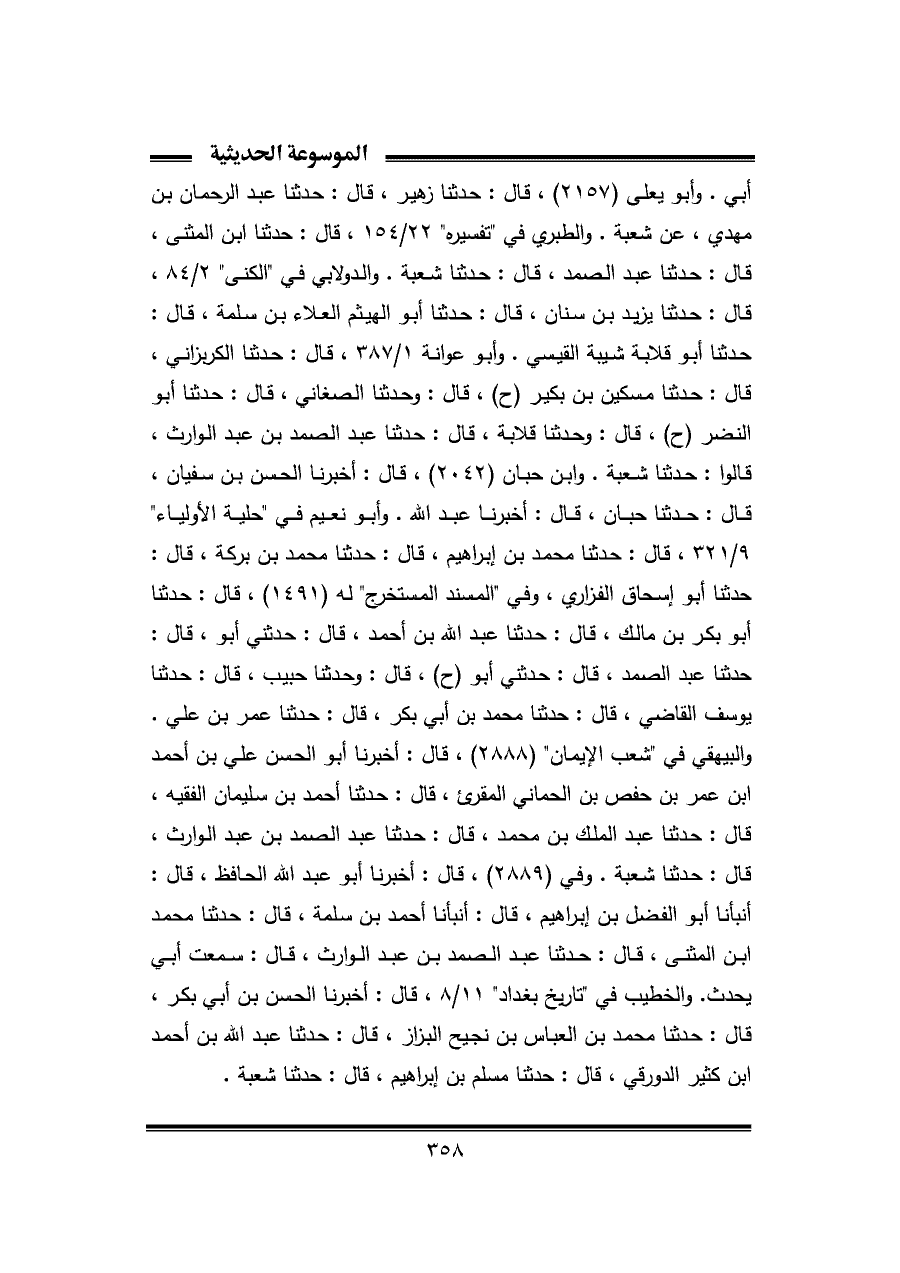 الموسوعة الحديثية

أبي . وأبو يعلى (٢١٥٧) ، قال : حدثنا زهير ، قال : حدثنا عبد الرحمان بن مهدي ، عن شعبة . والطبري في "تفسيره" ١٥٤/٢٢ ، قال : حدثنا ابن المثنى ، قال : حدثنا عبد الصمد ، قال : حدثنا شعبة . والدولابي في "الكنى" ٨٤/٢ ، قال : حدثنا يزيد بن سنان ، قال : حدثنا أبو الهيثم العلاء بن سلمة ، قال : حدثنا أبو قلابة شيبة القيسي . وأبو عوانة ٣٨٧/١ ، قال : حدثنا الكريزاني ، قال : حدثنا مسكين بن بكير (ح) ، قال : وحدثنا الصغاني ، قال : حدثنا أبو النضر (ح) ، قال : وحدثنا قلابة ، قال : حدثنا عبد الصمد بن عبد الوارث ، قالوا : حدثنا شعبة . وابن حبان (٢٠٤٢) ، قال : أخبرنا الحسن بن سفيان ، قال : حدثنا حبان ، قال : أخبرنا عبد الله . وأبو نعيم في "حلية الأولياء" ٣٢١/٩ ، قال : حدثنا محمد بن إبراهيم ، قال : حدثنا محمد بن بركة ، قال : حدثنا أبو إسحاق الفزاري ، وفي "المسند المستخرج" له (١٤٩١) ، قال : حدثنا أبو بكر بن مالك ، قال : حدثنا عبد الله بن أحمد ، قال : حدثني أبو ، قال : حدثنا عبد الصمد ، قال : حدثني أبو (ح) ، قال : وحدثنا حبيب ، قال : حدثنا يوسف القاضي ، قال : حدثنا محمد بن أبي بكر ، قال : حدثنا عمر بن علي . والبيهقي في "شعب الإيمان" (٢٨٨٨) ، قال : أخبرنا أبو الحسن علي بن أحمد ابن عمر بن حفص بن الحماني المقرئ ، قال : حدثنا أحمد بن سليمان الفقيه ، قال : حدثنا عبد الملك بن محمد ، قال : حدثنا عبد الصمد بن عبد الوارث ، قال : حدثنا شعبة . وفي (٢٨٨٩) ، قال : أخبرنا أبو عبد الله الحافظ ، قال : أنبأنا أبو الفضل بن إبراهيم ، قال : أنبأنا أحمد بن سلمة ، قال : حدثنا محمد ابن المثنى ، قال : حدثنا عبد الصمد بن عبد الوارث ، قال : سمعت أبي يحدث. والخطيب في "تاريخ بغداد" ٨/١١ ، قال : أخبرنا الحسن بن أبي بكر ، قال : حدثنا محمد بن العباس بن نجيح البزاز ، قال : حدثنا عبد الله بن أحمد ابن كثير الدورقي ، قال : حدثنا مسلم بن إبراهيم ، قال : حدثنا شعبة .

٣٥٨